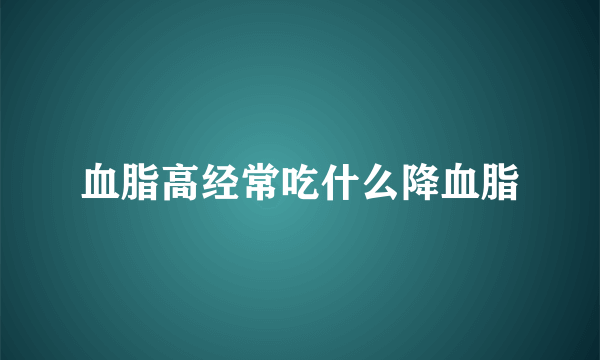 血脂高经常吃什么降血脂